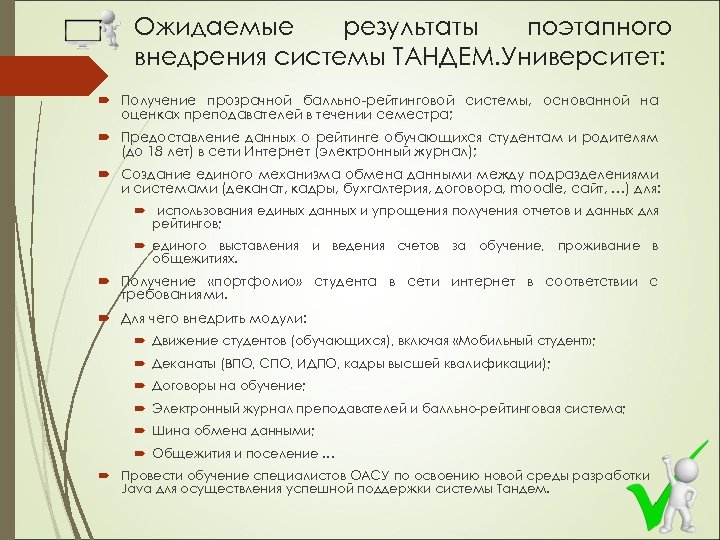 Ожидаемые результаты поэтапного внедрения системы ТАНДЕМ.Университет:

Получение прозрачной балльно-рейтинговой системы, основанной на оценках преподавателей в течении семестра;

Предоставление данных о рейтинге обучающихся студентам и родителям (до 18 лет) в сети Интернет (электронный журнал);

Создание единого механизма обмена данными между подразделениями и системами (деканат, кадры, бухгалтерия, договора, moodle, сайт, …) для:

использования единых данных и упрощения получения отчетов и данных для рейтингов;

единого выставления и ведения счетов за обучение, проживание в общежитиях.

Получение «портфолио» студента в сети интернет в соответствии с требованиями.

Для чего внедрить модули:

Движение студентов (обучающихся), включая «Мобильный студент»;

Деканаты (ВПО, СПО, ИДПО, кадры высшей квалификации);

Договоры на обучение;

Электронный журнал преподавателей и балльно-рейтинговая система;

Шина обмена данными;

Общежития и поселение …

Провести обучение специалистов ОАСУ по освоению новой среды разработки Java для осуществления успешной поддержки системы Тандем.